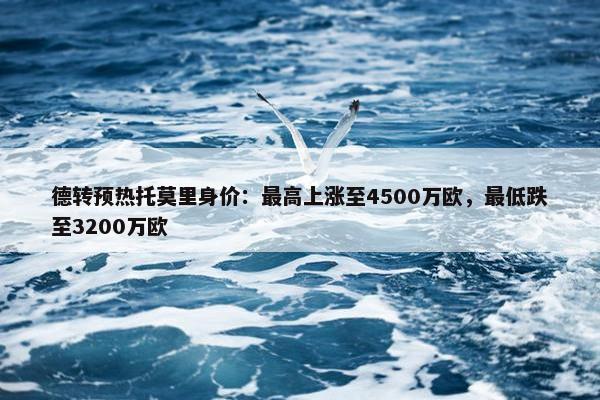 德转预热托莫里身价：最高上涨至4500万欧，最低跌至3200万欧